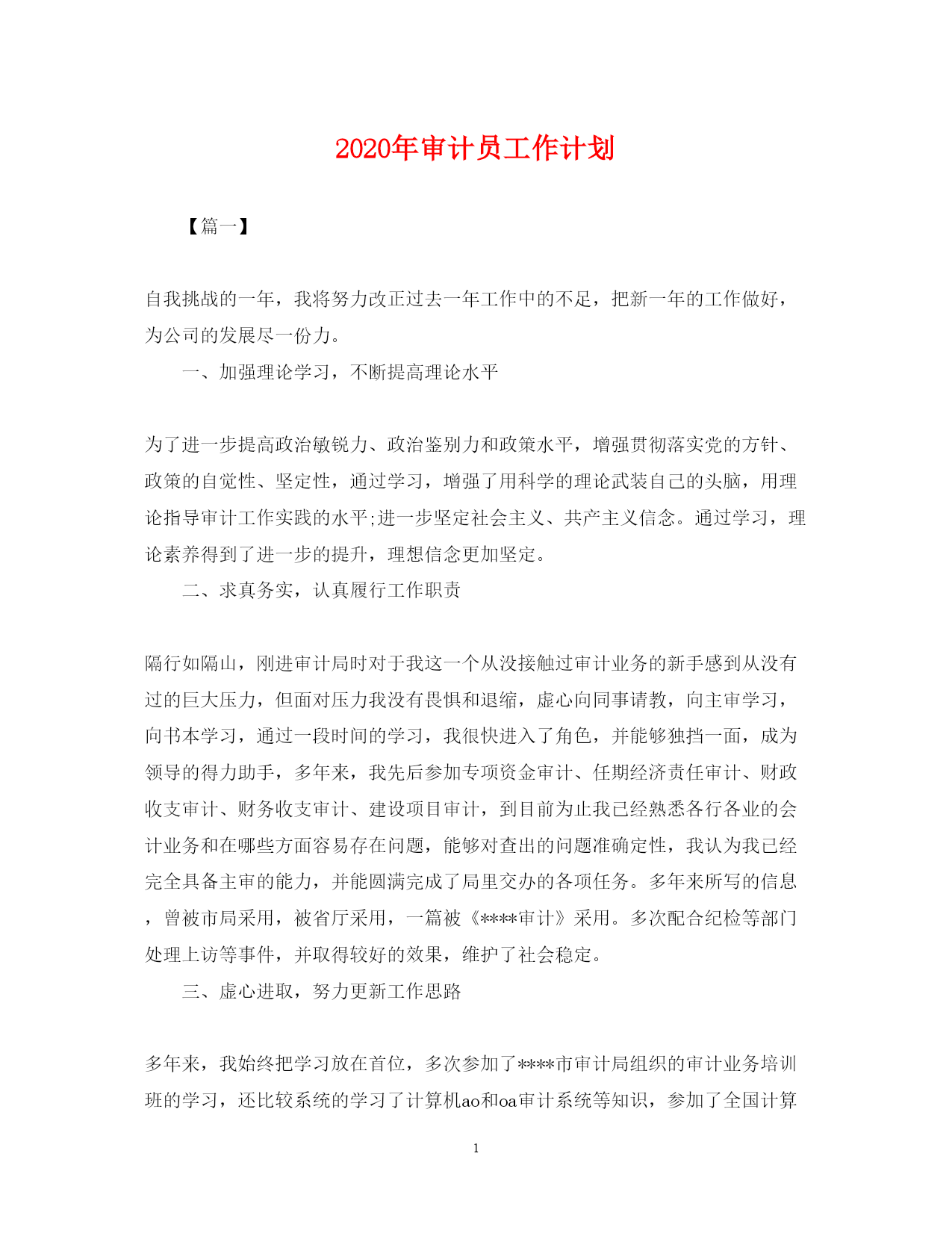 2020年审计员工作计划

【篇一】

自我挑战的一年，我将努力改正过去一年工作中的不足，把新一年的工作做好，为公司的发展尽一份力。

一、加强理论学习，不断提高理论水平

为了进一步提高政治敏锐力、政治鉴别力和政策水平，增强贯彻落实党的方针、政策的自觉性、坚定性，通过学习，增强了用科学的理论武装自己的头脑，用理论指导审计工作实践的水平;进一步坚定社会主义、共产主义信念。通过学习，理论素养得到了进一步的提升，理想信念更加坚定。

二、求真务实，认真履行工作职责

隔行如隔山，刚进审计局时对于我这一个从没接触过审计业务的新手感到从没有过的巨大压力，但面对压力我没有畏惧和退缩，虚心向同事请教，向主审学习，向书本学习，通过一段时间的学习，我很快进入了角色，并能够独挡一面，成为领导的得力助手，多年来，我先后参加专项资金审计、任期经济责任审计、财政收支审计、财务收支审计、建设项目审计，到目前为止我已经熟悉各行各业的会计业务和在哪些方面容易存在问题，能够对查出的问题准确定性，我认为我已经完全具备主审的能力，并能圆满完成了局里交办的各项任务。多年来所写的信息，曾被市局采用，被省厅采用，一篇被《****审计》采用。多次配合纪检等部门处理上访等事件，并取得较好的效果，维护了社会稳定。

三、虚心进取，努力更新工作思路

多年来，我始终把学习放在首位，多次参加了****市审计局组织的审计业务培训班的学习，还比较系统的学习了计算机ao和oa审计系统等知识，参加了全国计算

1